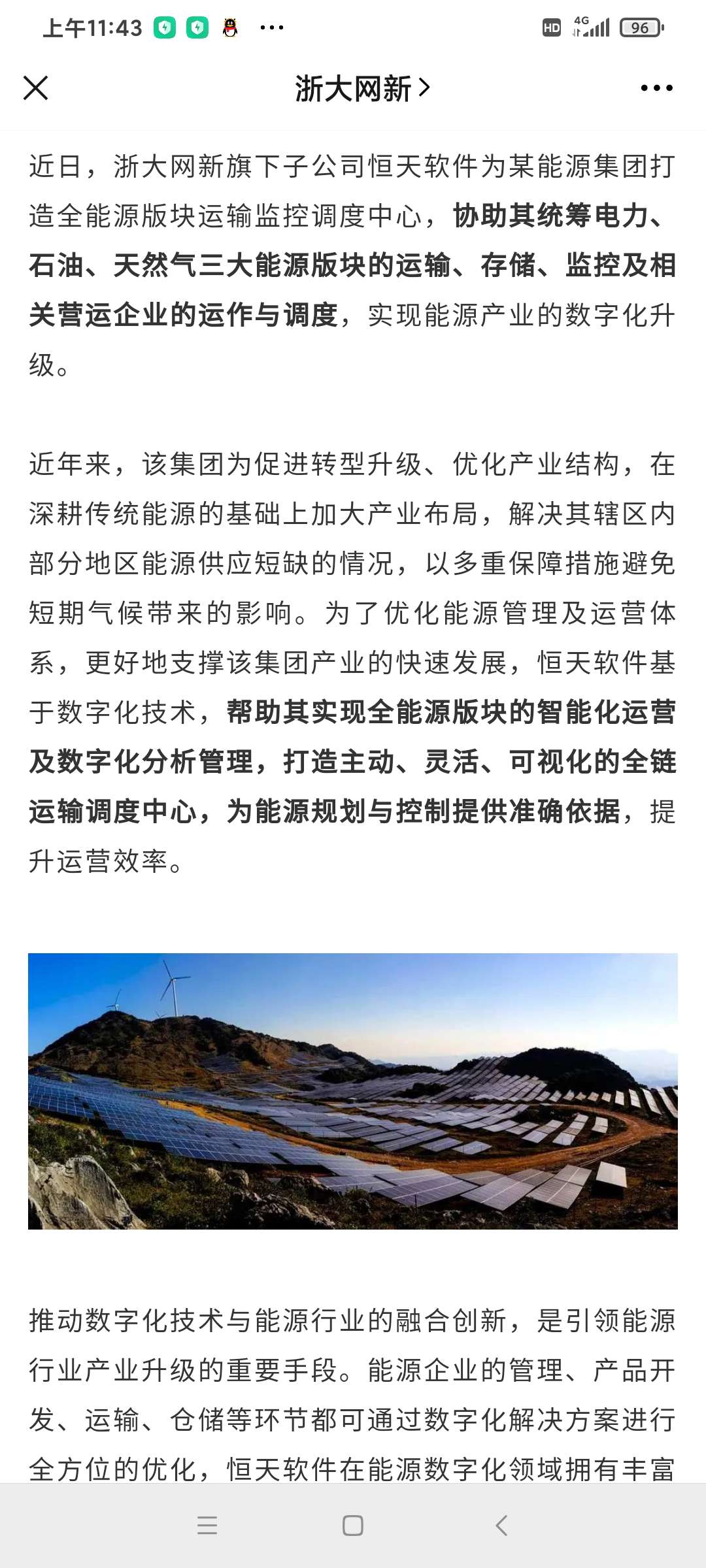 上午11:43 ···

HD 4G 96

浙大网新 >

近日，浙大网新旗下子公司恒天软件为某能源集团打造全能源版块运输监控调度中心，协助其统筹电力、石油、天然气三大能源版块的运输、存储、监控及相关营运企业的运作与调度，实现能源产业的数字化升级。

近年来，该集团为促进转型升级、优化产业结构，在深耕传统能源的基础上加大产业布局，解决其辖区内部分地区能源供应短缺的情况，以多重保障措施避免短期气候带来的影响。为了优化能源管理及运营体系，更好地支撑该集团产业的快速发展，恒天软件基于数字化技术，帮助其实现全能源版块的智能化运营及数字化分析管理，打造主动、灵活、可视化的全链运输调度中心，为能源规划与控制提供准确依据，提升运营效率。

推动数字化技术与能源行业的融合创新，是引领能源行业产业升级的重要手段。能源企业的管理、产品开发、运输、仓储等环节都可通过数字化解决方案进行全方位的优化，恒天软件在能源数字化领域拥有丰富